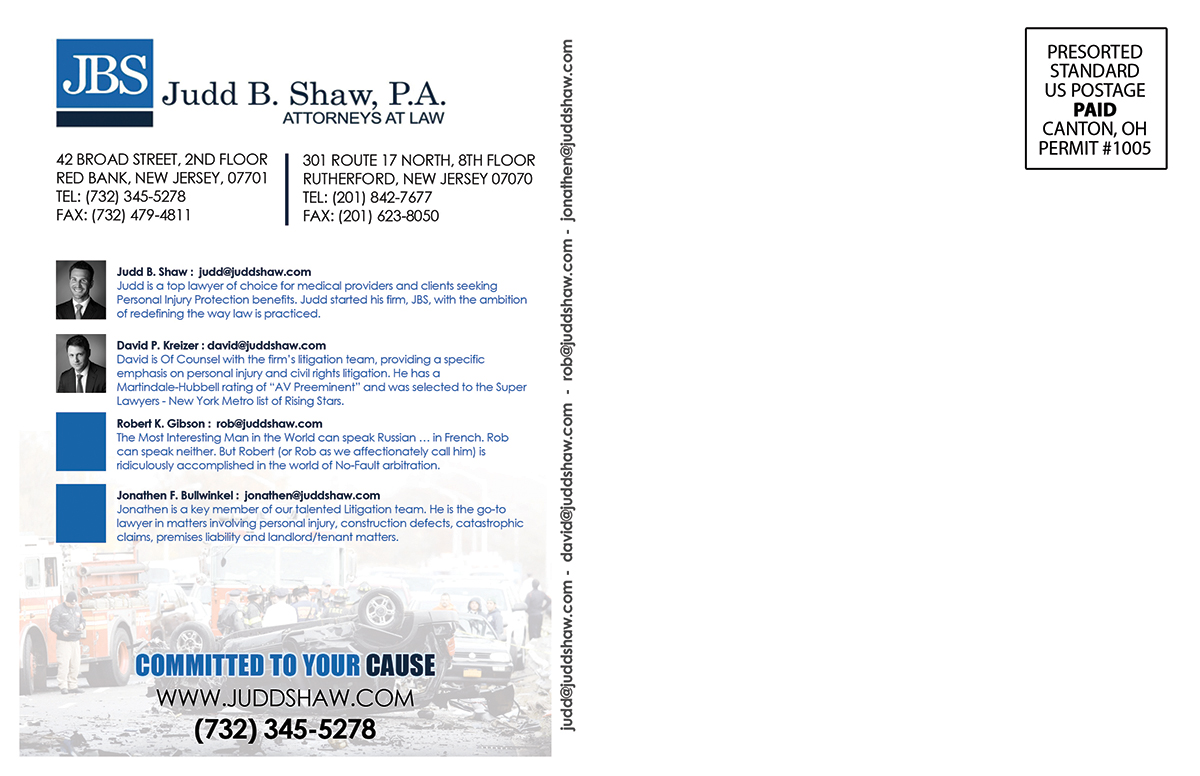 JBS
Judd B. Shaw, P.A.
ATTORNEYS AT LAW

42 BROAD STREET, 2ND FLOOR
RED BANK, NEW JERSEY, 07701
TEL: (732) 345-5278
FAX: (732) 479-4811

301 ROUTE 17 NORTH, 8TH FLOOR
RUTHERFORD, NEW JERSEY 07070
TEL: (201) 842-7677
FAX: (201) 623-8050

Judd B. Shaw : judd@juddshaw.com
Judd is a top lawyer of choice for medical providers and clients seeking Personal Injury Protection benefits. Judd started his firm, JBS, with the ambition of redefining the way law is practiced.

David P. Kreizer : david@juddshaw.com
David is Of Counsel with the firm's litigation team, providing a specific emphasis on personal injury and civil rights litigation. He has a Martindale-Hubbell rating of "AV Preeminent" and was selected to the Super Lawyers - New York Metro list of Rising Stars.

Robert K. Gibson : rob@juddshaw.com
The Most Interesting Man in the World can speak Russian … in French. Rob can speak neither. But Robert (or Rob as we affectionately call him) is ridiculously accomplished in the world of No-Fault arbitration.

Jonathen F. Bullwinkel : jonathen@juddshaw.com
Jonathen is a key member of our talented Litigation team. He is the go-to lawyer in matters involving personal injury, construction defects, catastrophic claims, premises liability and landlord/tenant matters.

COMMITTED TO YOUR CAUSE
WWW.JUDDSHAW.COM
(732) 345-5278

judd@juddshaw.com - david@juddshaw.com - rob@juddshaw.com - jonathen@juddshaw.com

PRESORTED
STANDARD
US POSTAGE
PAID
CANTON, OH
PERMIT #1005